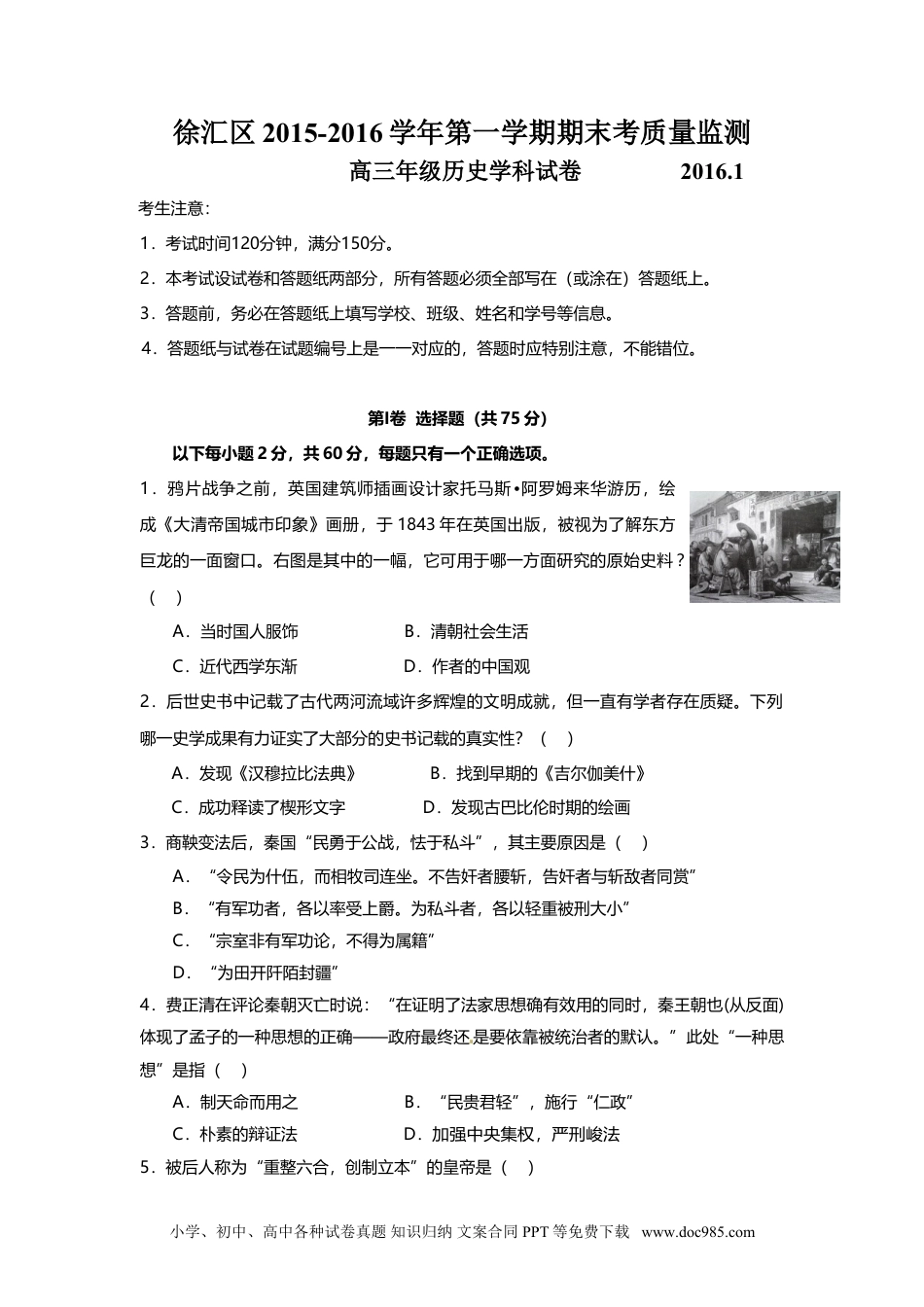 徐汇区 2015-2016 学年第一学期期末考质量监测

高三年级历史学科试卷　　2016.1

考生注意：

1．考试时间120分钟，满分150分。

2．本考试设试卷和答题纸两部分，所有答题必须全部写在（或涂在）答题纸上。

3．答题前，务必在答题纸上填写学校、班级、姓名和学号等信息。

4．答题纸与试卷在试题编号上是一一对应的，答题时应特别注意，不能错位。

第Ⅰ卷　选择题（共 75 分）

以下每小题 2 分，共 60 分，每题只有一个正确选项。

1．鸦片战争之前，英国建筑师插画设计家托马斯•阿罗姆来华游历，绘成《大清帝国城市印象》画册，于 1843 年在英国出版，被视为了解东方巨龙的一面窗口。右图是其中的一幅，它可用于哪一方面研究的原始史料？（　）

A．当时国人服饰　　B．清朝社会生活

C．近代西学东渐　　D．作者的中国观

2．后世史书中记载了古代两河流域许多辉煌的文明成就，但一直有学者存在质疑。下列哪一史学成果有力证实了大部分的史书记载的真实性？（　）

A．发现《汉穆拉比法典》　　B．找到早期的《吉尔伽美什》

C．成功释读了楔形文字　　D．发现古巴比伦时期的绘画

3．商鞅变法后，秦国“民勇于公战，怯于私斗”，其主要原因是（　）

A．“令民为什伍，而相牧司连坐。不告奸者腰斩，告奸者与斩敌者同赏”

B．“有军功者，各以率受上爵。为私斗者，各以轻重被刑大小”

C．“宗室非有军功论，不得为属籍”

D．“为田开阡陌封疆”

4．费正清在评论秦朝灭亡时说：“在证明了法家思想确有效用的同时，秦王朝也(从反面)体现了孟子的一种思想的正确——政府最终还是要依靠被统治者的默认。”此处“一种思想”是指（　）

A．制天命而用之　　B．“民贵君轻”，施行“仁政”

C．朴素的辩证法　　D．加强中央集权，严刑峻法

5．被后人称为“重整六合，创制立本”的皇帝是（　）

小学、初中、高中各种试卷真题 知识归纳 文案合同 PPT 等免费下载　www.doc985.com